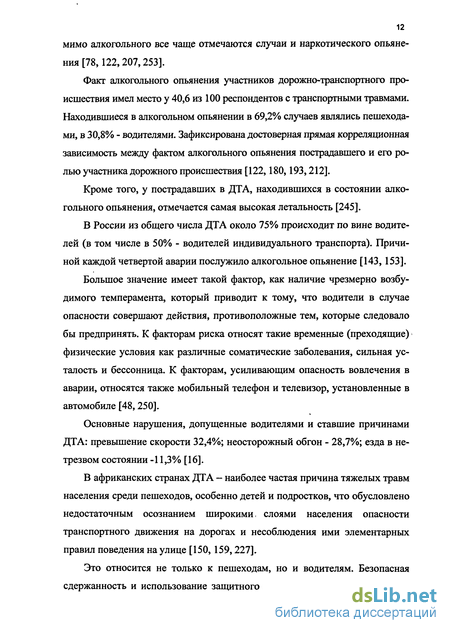 12

мимо алкогольного все чаще отмечаются случаи и наркотического опьянения [78, 122, 207, 253].

Факт алкогольного опьянения участников дорожно-транспортного происшествия имел место у 40,6 из 100 респондентов с транспортными травмами. Находившиеся в алкогольном опьянении в 69,2% случаев являлись пешеходами, в 30,8% - водителями. Зафиксирована достоверная прямая корреляционная зависимость между фактом алкогольного опьянения пострадавшего и его ролью участника дорожного происшествия [122, 180, 193, 212].

Кроме того, у пострадавших в ДТА, находившихся в состоянии алкогольного опьянения, отмечается самая высокая летальность [245].

В России из общего числа ДТА около 75% происходит по вине водителей (в том числе в 50% - водителей индивидуального транспорта). Причиной каждой четвертой аварии послужило алкогольное опьянение [143, 153].

Большое значение имеет такой фактор, как наличие чрезмерно возбудимого темперамента, который приводит к тому, что водители в случае опасности совершают действия, противоположные тем, которые следовало бы предпринять. К факторам риска относят такие временные (преходящие) физические условия как различные соматические заболевания, сильная усталость и бессонница. К факторам, усиливающим опасность вовлечения в аварии, относятся также мобильный телефон и телевизор, установленные в автомобиле [48, 250].

Основные нарушения, допущенные водителями и ставшие причинами ДТА: превышение скорости 32,4%; неосторожный обгон - 28,7%; езда в нетрезвом состоянии -11,3% [16].

В африканских странах ДТА – наиболее частая причина тяжелых травм населения среди пешеходов, особенно детей и подростков, что обусловлено недостаточным осознанием широкими слоями населения опасности транспортного движения на дорогах и несоблюдения ими элементарных правил поведения на улице [150, 159, 227].

Это относится не только к пешеходам, но и водителям. Безопасная сдержанность и использование защитного

dsLib.net
библиотека диссертаций